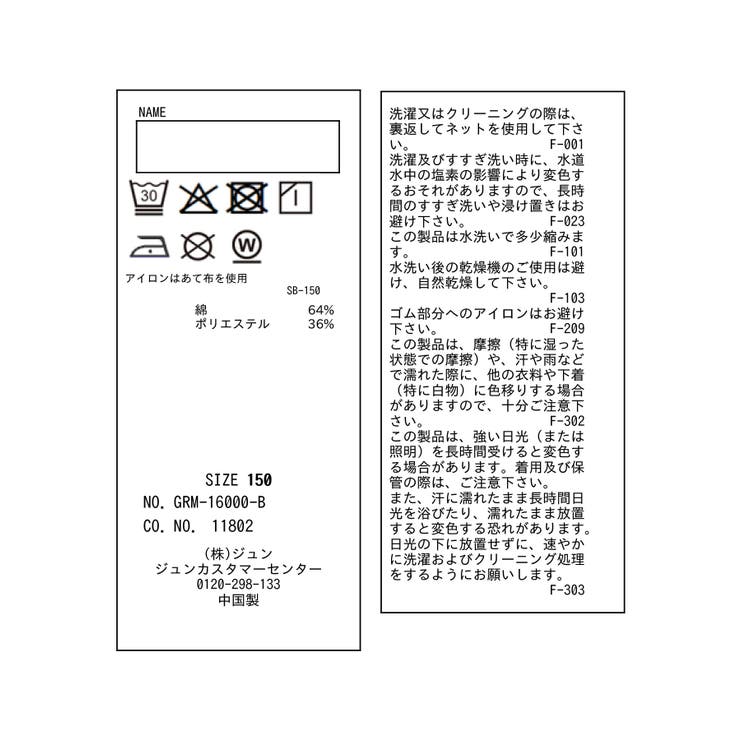 NAME

30

W

アイロンはあて布を使用

SB-150

綿 64%
ポリエステル 36%

SIZE 150
NO. GRM-16000-B
CO. NO. 11802

(株)ジュン
ジュンカスタマーセンター
0120-298-133
中国製

洗濯又はクリーニングの際は、裏返してネットを使用して下さい。
F-001
洗濯及びすすぎ洗い時に、水道水中の塩素の影響により変色するおそれがありますので、長時間のすすぎ洗いや浸け置きはお避け下さい。
F-023
この製品は水洗いで多少縮みます。
F-101
水洗い後の乾燥機のご使用は避け、自然乾燥して下さい。
F-103
ゴム部分へのアイロンはお避け下さい。
F-209
この製品は、摩擦(特に湿った状態での摩擦)や、汗や雨などで濡れた際に、他の衣料や下着(特に白物)に色移りする場合がありますので、十分ご注意下さい。
F-302
この製品は、強い日光(または照明)を長時間受けると変色する場合があります。着用及び保管の際は、ご注意下さい。
また、汗に濡れたまま長時間日光を浴びたり、濡れたまま放置すると変色する恐れがあります。日光の下に放置せずに、速やかに洗濯およびクリーニング処理をするようにお願いします。
F-303